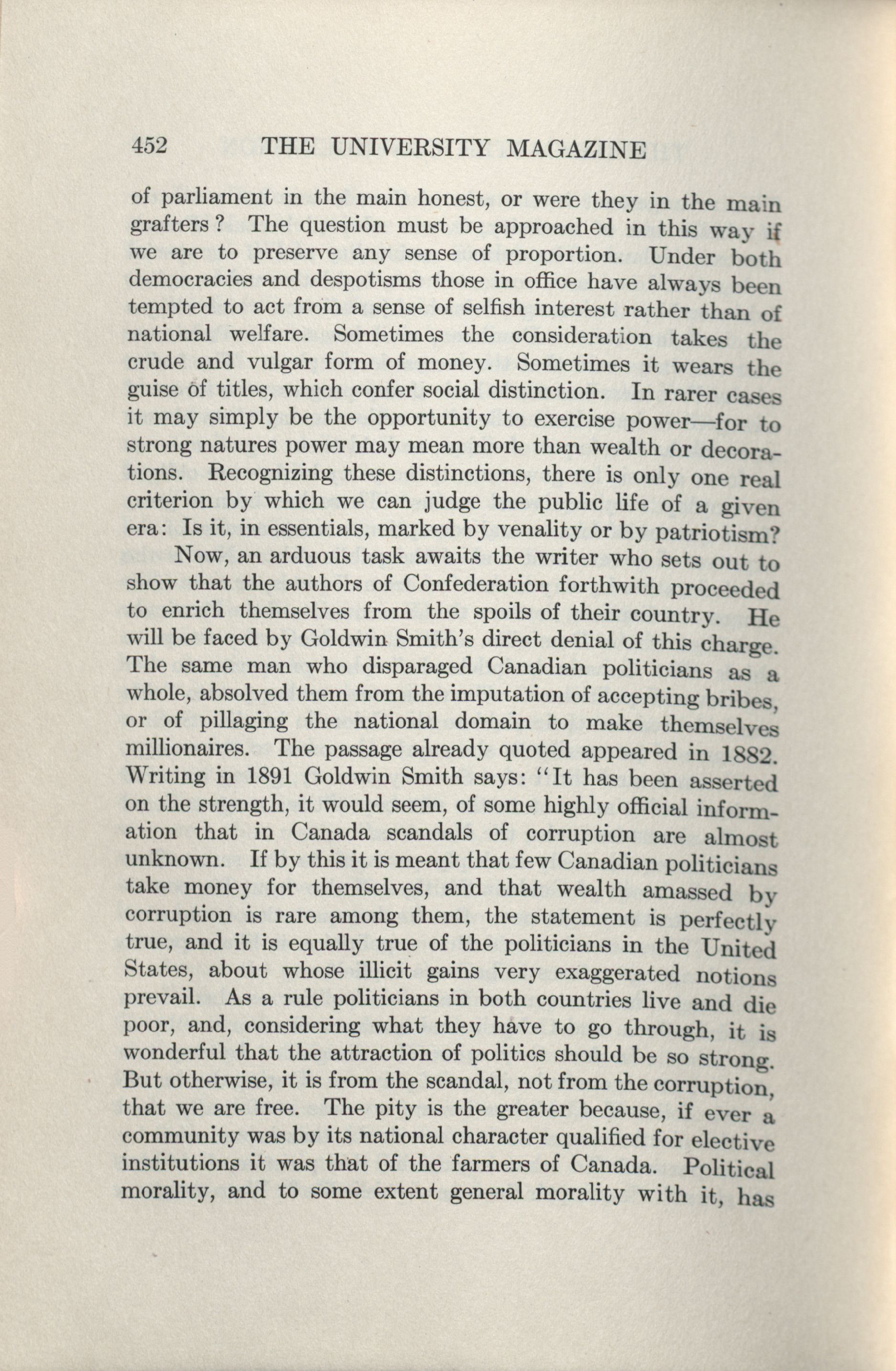 452 THE UNIVERSITY MAGAZINE

of parliament in the main honest, or were they in the main grafters ? The question must be approached in this way if we are to preserve any sense of proportion. Under both democracies and despotisms those in office have always been tempted to act from a sense of selfish interest rather than of national welfare. Sometimes the consideration takes the crude and vulgar form of money. Sometimes it wears the guise of titles, which confer social distinction. In rarer cases it may simply be the opportunity to exercise power—for to strong natures power may mean more than wealth or decorations. Recognizing these distinctions, there is only one real criterion by which we can judge the public life of a given era: Is it, in essentials, marked by venality or by patriotism?

Now, an arduous task awaits the writer who sets out to show that the authors of Confederation forthwith proceeded to enrich themselves from the spoils of their country. He will be faced by Goldwin Smith's direct denial of this charge. The same man who disparaged Canadian politicians as a whole, absolved them from the imputation of accepting bribes, or of pillaging the national domain to make themselves millionaires. The passage already quoted appeared in 1882. Writing in 1891 Goldwin Smith says: "It has been asserted on the strength, it would seem, of some highly official information that in Canada scandals of corruption are almost unknown. If by this it is meant that few Canadian politicians take money for themselves, and that wealth amassed by corruption is rare among them, the statement is perfectly true, and it is equally true of the politicians in the United States, about whose illicit gains very exaggerated notions prevail. As a rule politicians in both countries live and die poor, and, considering what they have to go through, it is wonderful that the attraction of politics should be so strong. But otherwise, it is from the scandal, not from the corruption, that we are free. The pity is the greater because, if ever a community was by its national character qualified for elective institutions it was that of the farmers of Canada. Political morality, and to some extent general morality with it, has